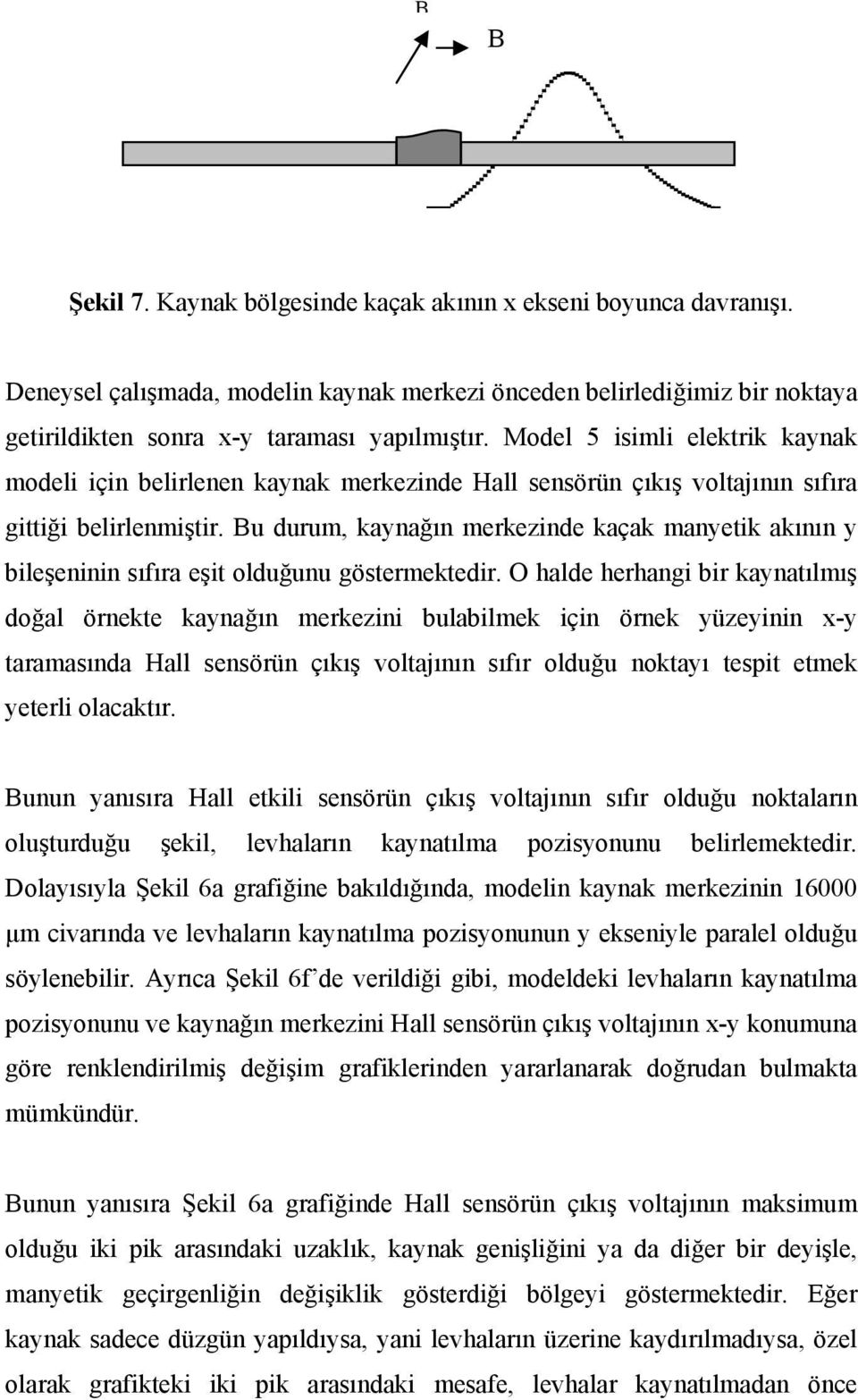 B

B

Şekil 7. Kaynak bölgesinde kaçak akının x ekseni boyunca davranışı.

Deneysel çalışmada, modelin kaynak merkezi önceden belirlediğimiz bir noktaya getirildikten sonra x-y taraması yapılmıştır. Model 5 isimli elektrik kaynak modeli için belirlenen kaynak merkezinde Hall sensörün çıkış voltajının sıfıra gittiği belirlenmiştir. Bu durum, kaynağın merkezinde kaçak manyetik akının y bileşeninin sıfıra eşit olduğunu göstermektedir. O halde herhangi bir kaynatılmış doğal örnekte kaynağın merkezini bulabilmek için örnek yüzeyinin x-y taramasında Hall sensörün çıkış voltajının sıfır olduğu noktayı tespit etmek yeterli olacaktır.

Bunun yanısıra Hall etkili sensörün çıkış voltajının sıfır olduğu noktaların oluşturduğu şekil, levhaların kaynatılma pozisyonunu belirlemektedir. Dolayısıyla Şekil 6a grafiğine bakıldığında, modelin kaynak merkezinin 16000 μm civarında ve levhaların kaynatılma pozisyonunun y ekseniyle paralel olduğu söylenebilir. Ayrıca Şekil 6f'de verildiği gibi, modeldeki levhaların kaynatılma pozisyonunu ve kaynağın merkezini Hall sensörün çıkış voltajının x-y konumuna göre renklendirilmiş değişim grafiklerinden yararlanarak doğrudan bulmakta mümkündür.

Bunun yanısıra Şekil 6a grafiğinde Hall sensörün çıkış voltajının maksimum olduğu iki pik arasındaki uzaklık, kaynak genişliğini ya da diğer bir deyişle, manyetik geçirgenliğin değişiklik gösterdiği bölgeyi göstermektedir. Eğer kaynak sadece düzgün yapıldıysa, yani levhaların üzerine kaydırılmadıysa, özel olarak grafikteki iki pik arasındaki mesafe, levhalar kaynatılmadan önce